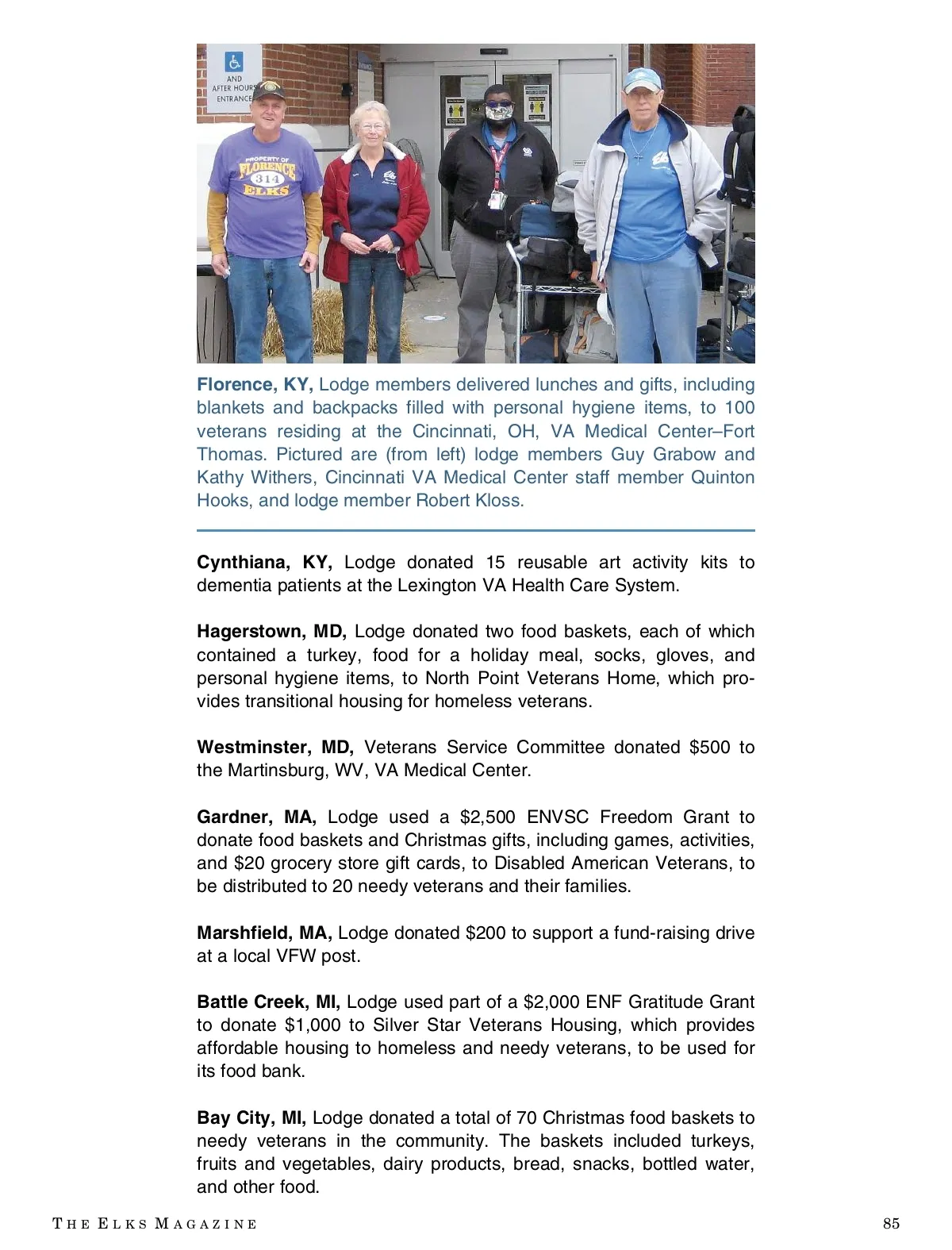 AND AFTER HOURS ENTRANCE

PROPERTY OF FLORENCE 314 ELKS

Florence, KY, Lodge members delivered lunches and gifts, including blankets and backpacks filled with personal hygiene items, to 100 veterans residing at the Cincinnati, OH, VA Medical Center–Fort Thomas. Pictured are (from left) lodge members Guy Grabow and Kathy Withers, Cincinnati VA Medical Center staff member Quinton Hooks, and lodge member Robert Kloss.

Cynthiana, KY, Lodge donated 15 reusable art activity kits to dementia patients at the Lexington VA Health Care System.

Hagerstown, MD, Lodge donated two food baskets, each of which contained a turkey, food for a holiday meal, socks, gloves, and personal hygiene items, to North Point Veterans Home, which provides transitional housing for homeless veterans.

Westminster, MD, Veterans Service Committee donated $500 to the Martinsburg, WV, VA Medical Center.

Gardner, MA, Lodge used a $2,500 ENVSC Freedom Grant to donate food baskets and Christmas gifts, including games, activities, and $20 grocery store gift cards, to Disabled American Veterans, to be distributed to 20 needy veterans and their families.

Marshfield, MA, Lodge donated $200 to support a fund-raising drive at a local VFW post.

Battle Creek, MI, Lodge used part of a $2,000 ENF Gratitude Grant to donate $1,000 to Silver Star Veterans Housing, which provides affordable housing to homeless and needy veterans, to be used for its food bank.

Bay City, MI, Lodge donated a total of 70 Christmas food baskets to needy veterans in the community. The baskets included turkeys, fruits and vegetables, dairy products, bread, snacks, bottled water, and other food.

THE ELKS MAGAZINE

85